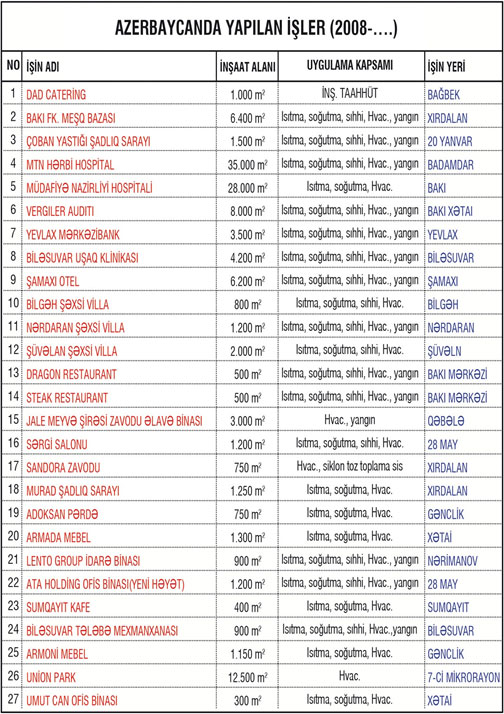 AZERBAYCANDA YAPILAN İŞLER (2008-....)

| NO | İŞİN ADI | İNŞAAT ALANI | UYGULAMA KAPSAMI | İŞİN YERİ |
|---|---|---|---|---|
| 1 | DAD CATERİNG | 1.000 $m^2$ | İNŞ. TAAHHÜT | BAĞBEK |
| 2 | BAKI FK. MEŞQ BAZASI | 6.400 $m^2$ | Isıtma, soğutma, sıhhi, Hvac., yangın | XIRDALAN |
| 3 | ÇOBAN YASTIĞI ŞADLIQ SARAYI | 1.500 $m^2$ | Isıtma, soğutma, sıhhi, Hvac., yangın | 20 YANVAR |
| 4 | MTN HƏRBİ HOSPİTAL | 35.000 $m^2$ | Isıtma, soğutma, sıhhi, Hvac., yangın | BADAMDAR |
| 5 | MÜDAFİYƏ NAZİRLİYİ HOSPİTALİ | 28.000 $m^2$ | Isıtma, soğutma, Hvac. | BAKI |
| 6 | VERGİLER AUDİTİ | 8.000 $m^2$ | Isıtma, soğutma, sıhhi, Hvac., yangın | BAKI XƏTAİ |
| 7 | YEVLAX MƏRKƏZİBANK | 3.500 $m^2$ | Isıtma, soğutma, sıhhi, Hvac., yangın | YEVLAX |
| 8 | BİLƏSUVAR UŞAQ KLİNİKASI | 4.200 $m^2$ | Isıtma, soğutma, sıhhi, Hvac., yangın | BİLƏSUVAR |
| 9 | ŞAMAXI OTEL | 6.200 $m^2$ | Isıtma, soğutma, sıhhi, Hvac., yangın | ŞAMAXI |
| 10 | BİLGƏH ŞƏXSİ VİLLA | 800 $m^2$ | Isıtma, soğutma, sıhhi, Hvac. | BİLGƏH |
| 11 | NƏRDARAN ŞƏXSİ VİLLA | 1.200 $m^2$ | Isıtma, soğutma, sıhhi, Hvac., yangın | NƏRDARAN |
| 12 | ŞÜVƏLAN ŞƏXSİ VİLLA | 2.000 $m^2$ | Isıtma, soğutma, sıhhi, Hvac. | ŞÜVƏLN |
| 13 | DRAGON RESTAURANT | 500 $m^2$ | Isıtma, soğutma, sıhhi, Hvac., yangın | BAKI MƏRKƏZİ |
| 14 | STEAK RESTAURANT | 500 $m^2$ | Isıtma, soğutma, sıhhi, Hvac., yangın | BAKI MƏRKƏZİ |
| 15 | JALE MEYVƏ ŞİRƏSİ ZAVODU ƏLAVƏ BİNASI | 3.000 $m^2$ | Hvac., yangın | QƏBƏLƏ |
| 16 | SƏRGİ SALONU | 1.200 $m^2$ | Isıtma, soğutma, sıhhi, Hvac. | 28 MAY |
| 17 | SANDORA ZAVODU | 750 $m^2$ | Hvac., siklon toz toplama sis | XIRDALAN |
| 18 | MURAD ŞADLIQ SARAYI | 1.250 $m^2$ | Isıtma, soğutma, Hvac. | XIRDALAN |
| 19 | ADOKSAN PƏRDƏ | 750 $m^2$ | Isıtma, soğutma, Hvac. | GƏNCLİK |
| 20 | ARMADA MEBEL | 1.300 $m^2$ | Isıtma, soğutma, Hvac. | XƏTAİ |
| 21 | LENTO GROUP İDARƏ BİNASI | 900 $m^2$ | Isıtma, soğutma, sıhhi, Hvac., yangın | NƏRİMANOV |
| 22 | ATA HOLDİNG OFİS BİNASI(YENİ HƏYƏT) | 1.200 $m^2$ | Isıtma, soğutma, sıhhi, Hvac., yangın | 28 MAY |
| 23 | SUMQAYIT KAFE | 400 $m^2$ | Isıtma, soğutma, Hvac. | SUMQAYIT |
| 24 | BİLƏSUVAR TƏLƏBƏ MEXMANXANASI | 900 $m^2$ | Isıtma, soğutma, sıhhi, Hvac.,yangın | BİLƏSUVAR |
| 25 | ARMONİ MEBEL | 1.150 $m^2$ | Isıtma, soğutma, Hvac. | GƏNCLİK |
| 26 | UNİON PARK | 12.500 $m^2$ | Hvac. | 7-Cİ MİKRORAYON |
| 27 | UMUT CAN OFİS BİNASI | 300 $m^2$ | Isıtma, soğutma, Hvac. | XƏTAİ |